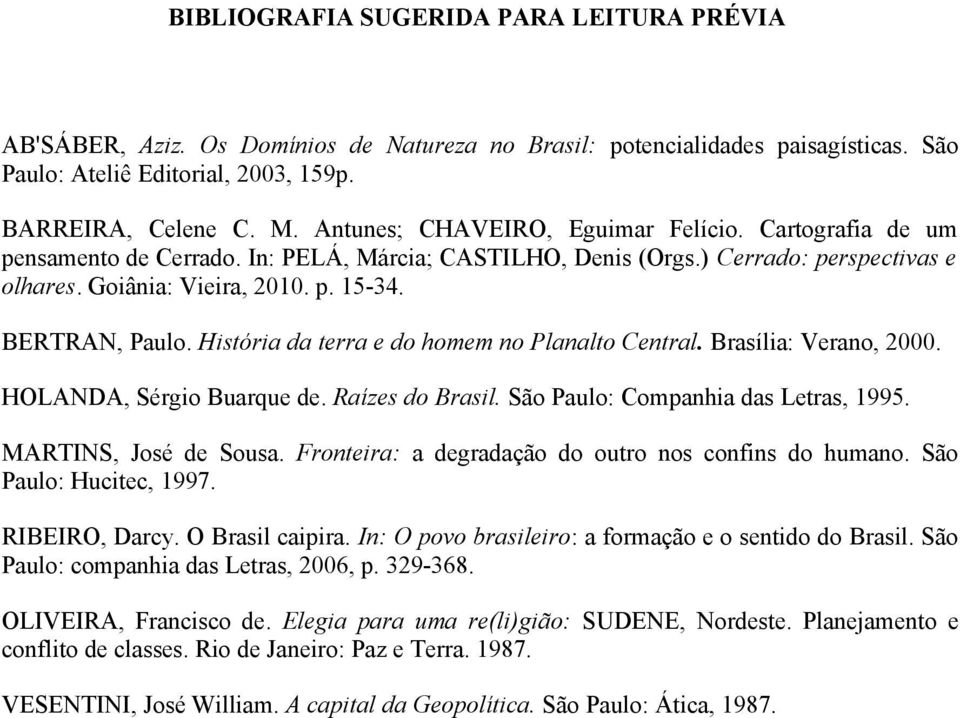 BIBLIOGRAFIA SUGERIDA PARA LEITURA PRÉVIA

AB'SÁBER, Aziz. Os Domínios de Natureza no Brasil: potencialidades paisagísticas. São Paulo: Ateliê Editorial, 2003, 159p.

BARREIRA, Celene C. M. Antunes; CHAVEIRO, Eguimar Felício. Cartografia de um pensamento de Cerrado. In: PELÁ, Márcia; CASTILHO, Denis (Orgs.) Cerrado: perspectivas e olhares. Goiânia: Vieira, 2010. p. 15-34.

BERTRAN, Paulo. História da terra e do homem no Planalto Central. Brasília: Verano, 2000.

HOLANDA, Sérgio Buarque de. Raízes do Brasil. São Paulo: Companhia das Letras, 1995.

MARTINS, José de Sousa. Fronteira: a degradação do outro nos confins do humano. São Paulo: Hucitec, 1997.

RIBEIRO, Darcy. O Brasil caipira. In: O povo brasileiro: a formação e o sentido do Brasil. São Paulo: companhia das Letras, 2006, p. 329-368.

OLIVEIRA, Francisco de. Elegia para uma re(li)gião: SUDENE, Nordeste. Planejamento e conflito de classes. Rio de Janeiro: Paz e Terra. 1987.

VESENTINI, José William. A capital da Geopolítica. São Paulo: Ática, 1987.